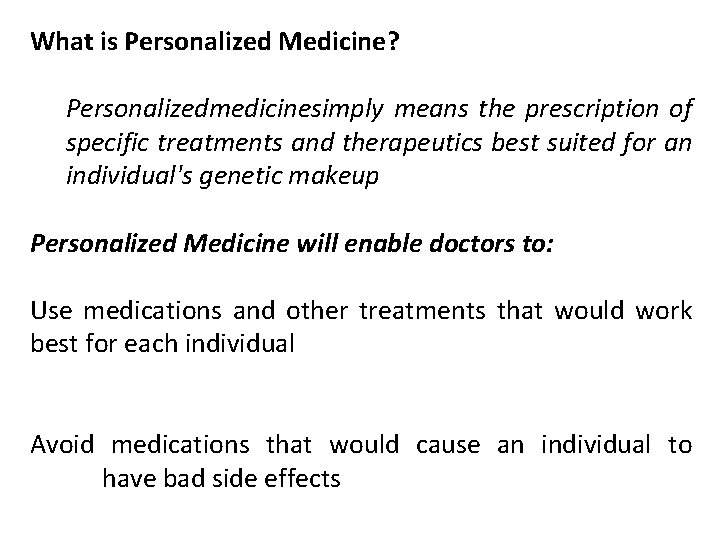 What is Personalized Medicine?

Personalizedmedicinesimply means the prescription of specific treatments and therapeutics best suited for an individual's genetic makeup

Personalized Medicine will enable doctors to:

Use medications and other treatments that would work best for each individual

Avoid medications that would cause an individual to have bad side effects